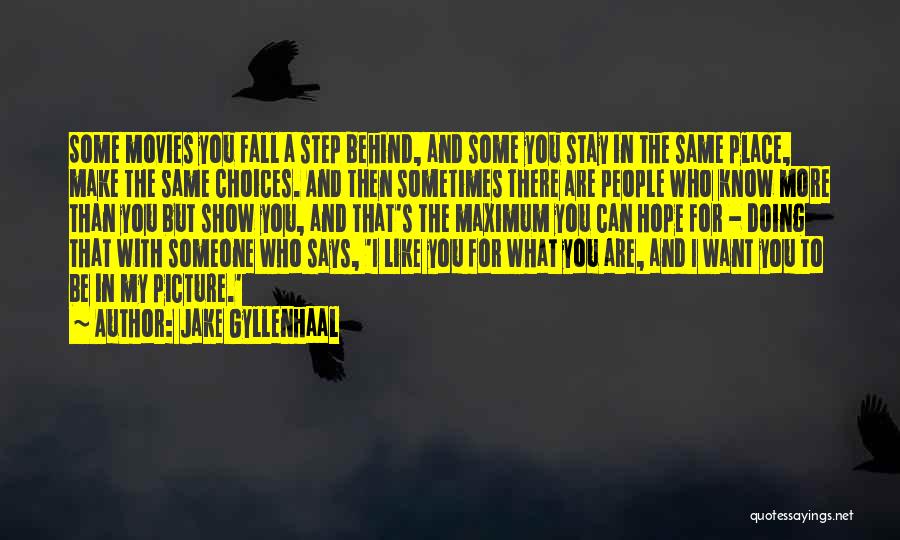 SOME MOVIES YOU FALL A STEP BEHIND, AND SOME YOU STAY IN THE SAME PLACE, MAKE THE SAME CHOICES. AND THEN SOMETIMES THERE ARE PEOPLE WHO KNOW MORE THAN YOU BUT SHOW YOU, AND THAT'S THE MAXIMUM YOU CAN HOPE FOR - DOING THAT WITH SOMEONE WHO SAYS, "I LIKE YOU FOR WHAT YOU ARE, AND I WANT YOU TO BE IN MY PICTURE."

~ AUTHOR: JAKE GYLLENHAAL

quotessayings.net